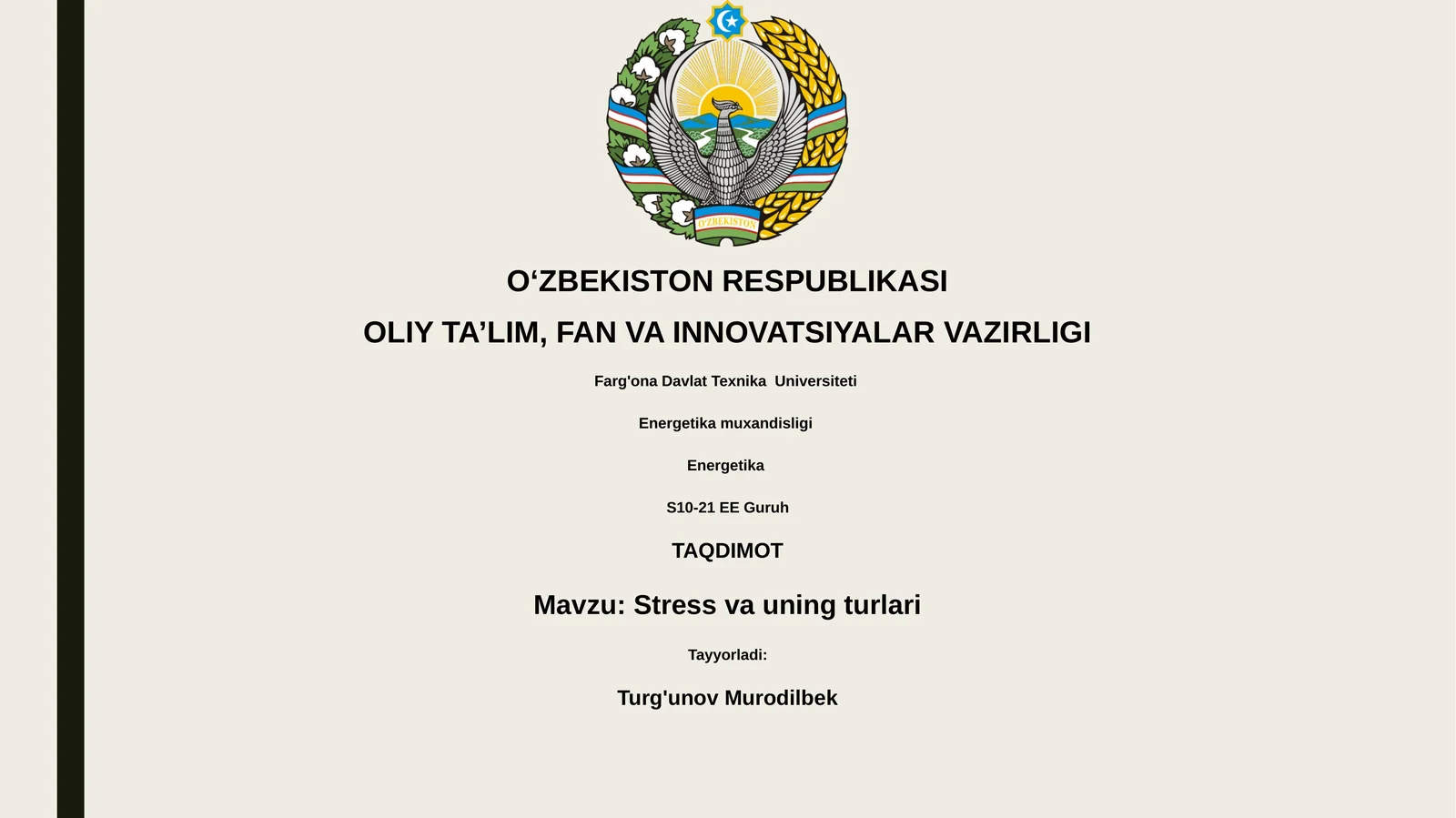 O'ZBEKISTON

O‘ZBEKISTON RESPUBLIKASI

OLIY TA’LIM, FAN VA INNOVATSIYALAR VAZIRLIGI

Farg'ona Davlat Texnika Universiteti

Energetika muxandisligi

Energetika

S10-21 EE Guruh

TAQDIMOT

Mavzu: Stress va uning turlari

Tayyorladi:

Turg'unov Murodilbek